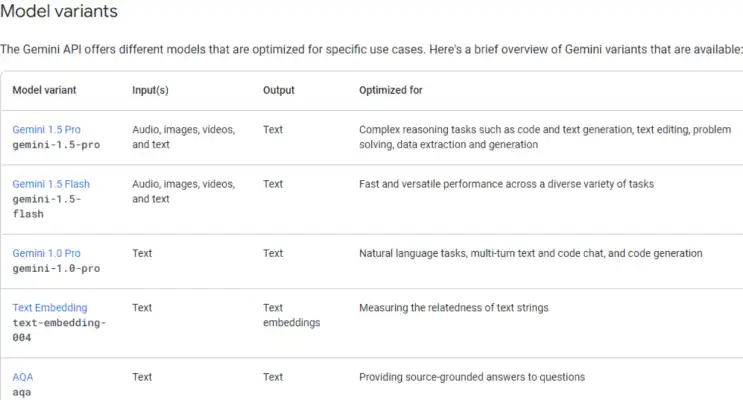 Model variants

The Gemini API offers different models that are optimized for specific use cases. Here's a brief overview of Gemini variants that are available:

| Model variant | Input(s) | Output | Optimized for |
|---|---|---|---|
| Gemini 1.5 Pro gemini-1.5-pro | Audio, images, videos, and text | Text | Complex reasoning tasks such as code and text generation, text editing, problem solving, data extraction and generation |
| Gemini 1.5 Flash gemini-1.5-flash | Audio, images, videos, and text | Text | Fast and versatile performance across a diverse variety of tasks |
| Gemini 1.0 Pro gemini-1.0-pro | Text | Text | Natural language tasks, multi-turn text and code chat, and code generation |
| Text Embedding text-embedding-004 | Text | Text embeddings | Measuring the relatedness of text strings |
| AQA aqa | Text | Text | Providing source-grounded answers to questions |